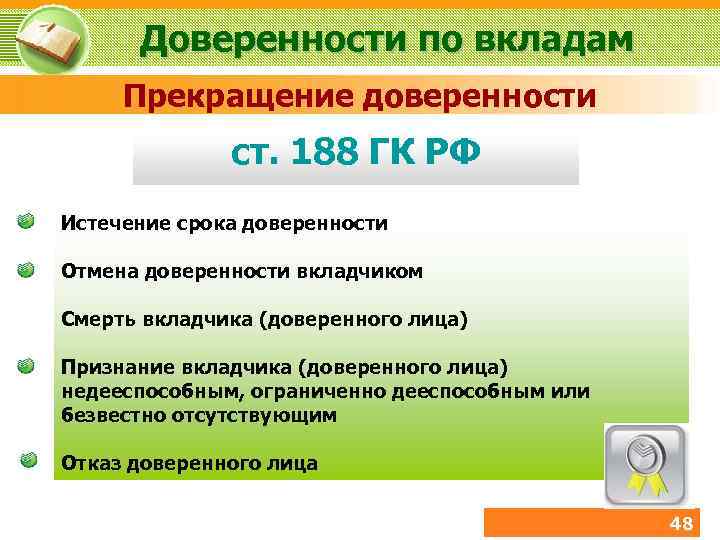 Доверенности по вкладам

Прекращение доверенности

ст. 188 ГК РФ

Истечение срока доверенности

Отмена доверенности вкладчиком

Смерть вкладчика (доверенного лица)

Признание вкладчика (доверенного лица) недееспособным, ограниченно дееспособным или безвестно отсутствующим

Отказ доверенного лица

48